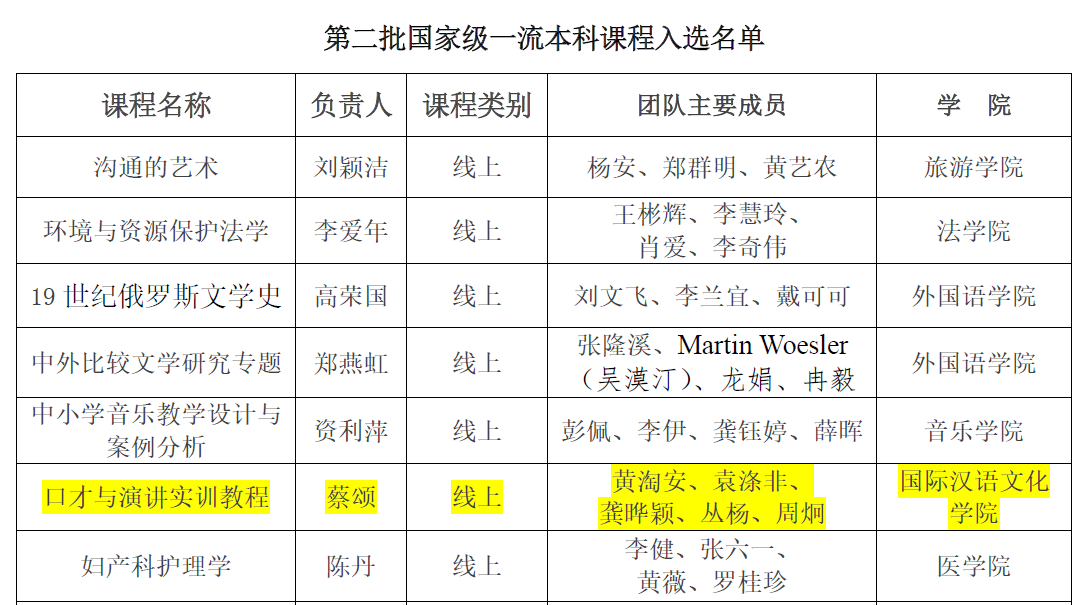 第二批国家级一流本科课程入选名单

| 课程名称 | 负责人 | 课程类别 | 团队主要成员 | 学 院 |
|---|---|---|---|---|
| 沟通的艺术 | 刘颖洁 | 线上 | 杨安、郑群明、黄艺农 | 旅游学院 |
| 环境与资源保护法学 | 李爱年 | 线上 | 王彬辉、李慧玲、肖爱、李奇伟 | 法学院 |
| 19世纪俄罗斯文学史 | 高荣国 | 线上 | 刘文飞、李兰宜、戴可可 | 外国语学院 |
| 中外比较文学研究专题 | 郑燕虹 | 线上 | 张隆溪、Martin Woesler（吴漠汀）、龙娟、冉毅 | 外国语学院 |
| 中小学音乐教学设计与案例分析 | 资利萍 | 线上 | 彭佩、李伊、龚钰婷、薛晖 | 音乐学院 |
| 口才与演讲实训教程 | 蔡颂 | 线上 | 黄淘安、袁涤非、龚晔颖、丛杨、周炯 | 国际汉语文化学院 |
| 妇产科护理学 | 陈丹 | 线上 | 李健、张六一、黄薇、罗桂珍 | 医学院 |